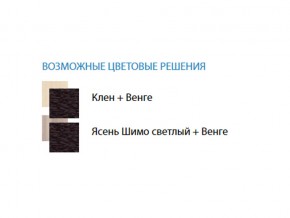 ВОЗМОЖНЫЕ ЦВЕТОВЫЕ РЕШЕНИЯ

Клен + Венге

Ясень Шимо светлый + Венге